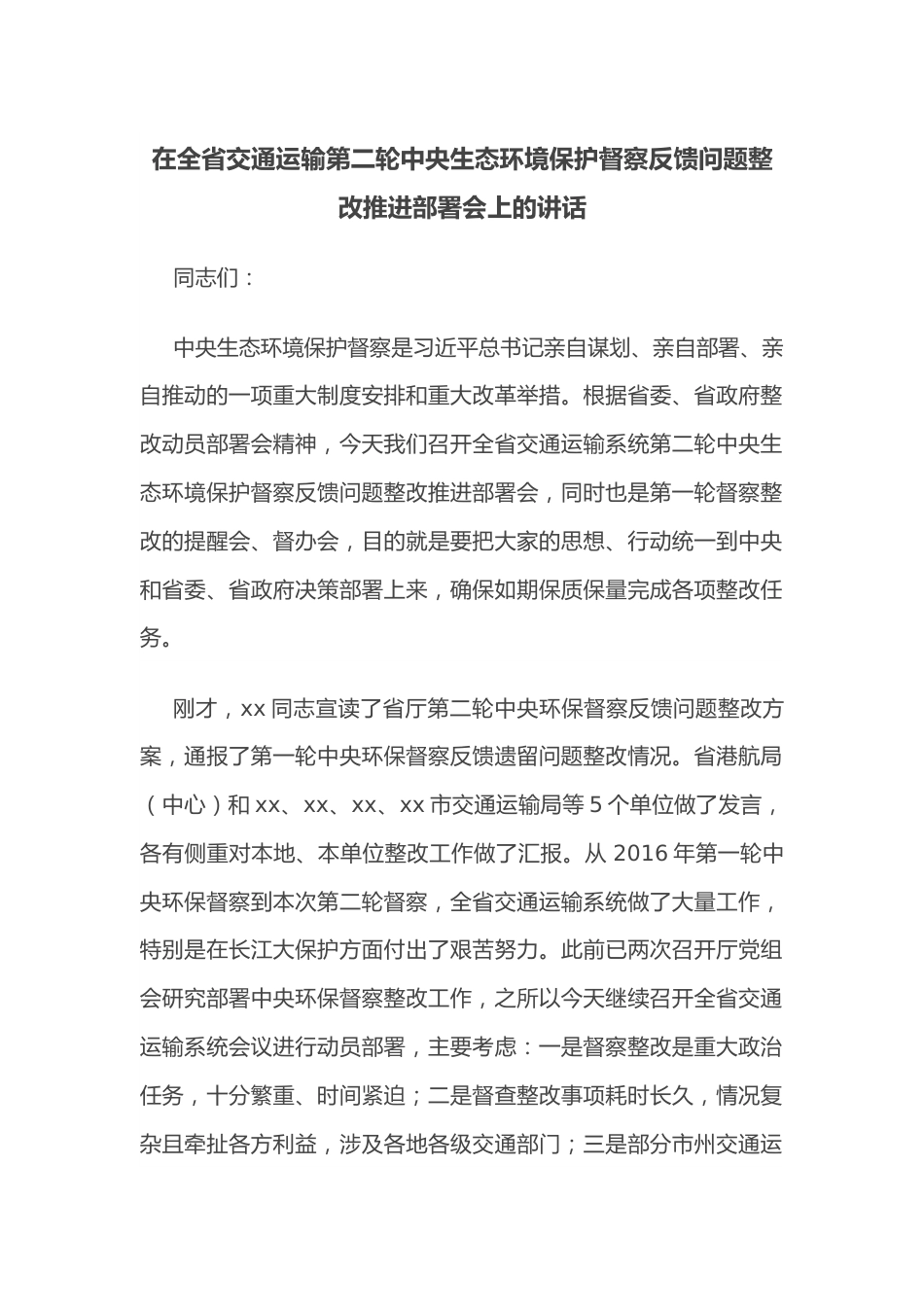 在全省交通运输第二轮中央生态环境保护督察反馈问题整改推进部署会上的讲话

同志们：

中央生态环境保护督察是习近平总书记亲自谋划、亲自部署、亲自推动的一项重大制度安排和重大改革举措。根据省委、省政府整改动员部署会精神，今天我们召开全省交通运输系统第二轮中央生态环境保护督察反馈问题整改推进部署会，同时也是第一轮督察整改的提醒会、督办会，目的就是要把大家的思想、行动统一到中央和省委、省政府决策部署上来，确保如期保质保量完成各项整改任务。

刚才，xx 同志宣读了省厅第二轮中央环保督察反馈问题整改方案，通报了第一轮中央环保督察反馈遗留问题整改情况。省港航局（中心）和 xx、xx、xx、xx 市交通运输局等 5 个单位做了发言，各有侧重对本地、本单位整改工作做了汇报。从 2016 年第一轮中央环保督察到本次第二轮督察，全省交通运输系统做了大量工作，特别是在长江大保护方面付出了艰苦努力。此前已两次召开厅党组会研究部署中央环保督察整改工作，之所以今天继续召开全省交通运输系统会议进行动员部署，主要考虑：一是督察整改是重大政治任务，十分繁重、时间紧迫；二是督查整改事项耗时长久，情况复杂且牵扯各方利益，涉及各地各级交通部门；三是部分市州交通运